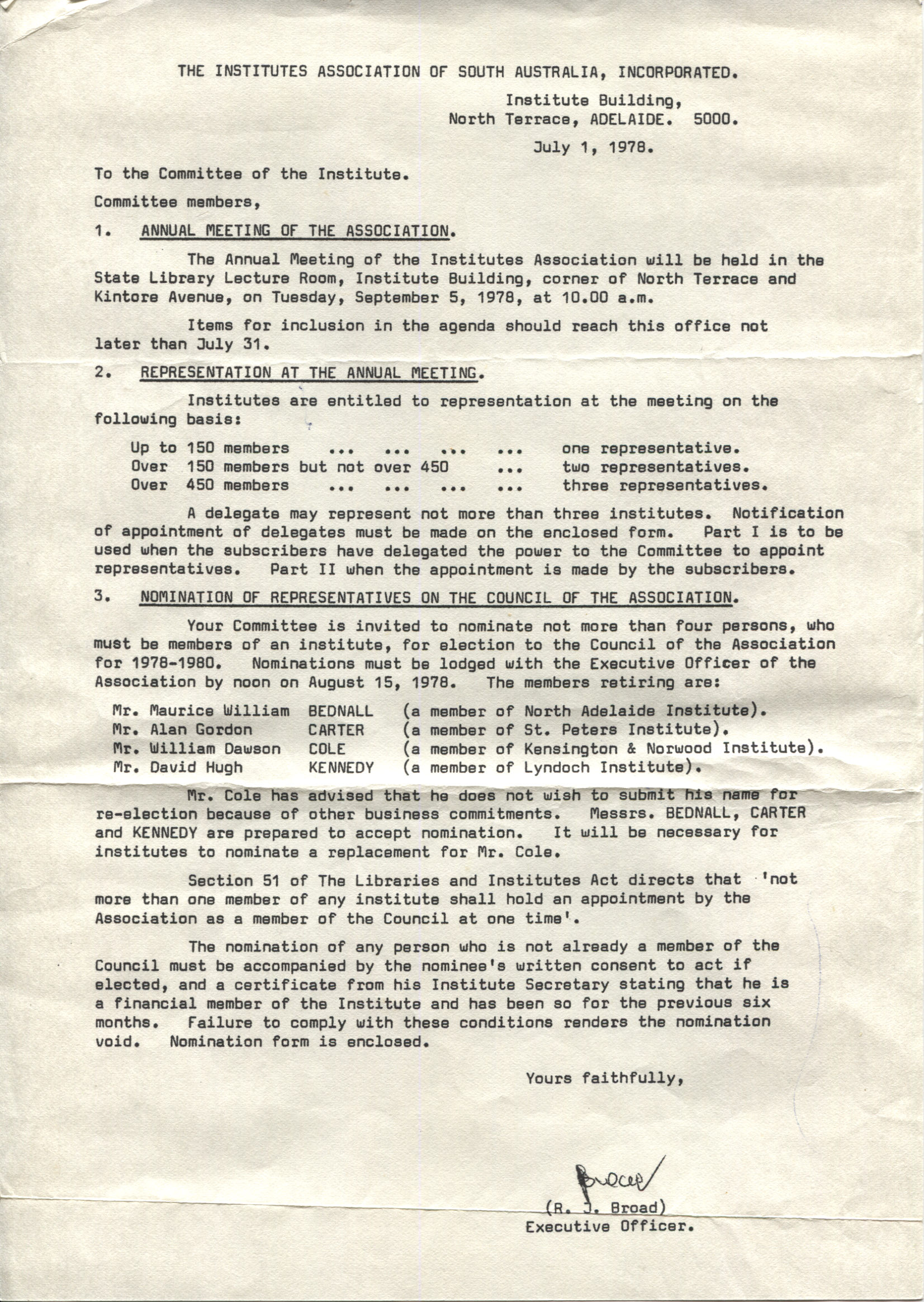 THE INSTITUTES ASSOCIATION OF SOUTH AUSTRALIA, INCORPORATED.

Institute Building,
North Terrace, ADELAIDE. 5000.

July 1, 1978.

To the Committee of the Institute.

Committee members,

1. ANNUAL MEETING OF THE ASSOCIATION.

The Annual Meeting of the Institutes Association will be held in the State Library Lecture Room, Institute Building, corner of North Terrace and Kintore Avenue, on Tuesday, September 5, 1978, at 10.00 a.m.

Items for inclusion in the agenda should reach this office not later than July 31.

2. REPRESENTATION AT THE ANNUAL MEETING.

Institutes are entitled to representation at the meeting on the following basis:

Up to 150 members ... ... ... ... one representative.
Over 150 members but not over 450 ... two representatives.
Over 450 members ... ... ... ... three representatives.

A delegate may represent not more than three institutes. Notification of appointment of delegates must be made on the enclosed form. Part I is to be used when the subscribers have delegated the power to the Committee to appoint representatives. Part II when the appointment is made by the subscribers.

3. NOMINATION OF REPRESENTATIVES ON THE COUNCIL OF THE ASSOCIATION.

Your Committee is invited to nominate not more than four persons, who must be members of an institute, for election to the Council of the Association for 1978-1980. Nominations must be lodged with the Executive Officer of the Association by noon on August 15, 1978. The members retiring are:

Mr. Maurice William BEDNALL (a member of North Adelaide Institute).
Mr. Alan Gordon CARTER (a member of St. Peters Institute).
Mr. William Dawson COLE (a member of Kensington & Norwood Institute).
Mr. David Hugh KENNEDY (a member of Lyndoch Institute).

Mr. Cole has advised that he does not wish to submit his name for re-election because of other business commitments. Messrs. BEDNALL, CARTER and KENNEDY are prepared to accept nomination. It will be necessary for institutes to nominate a replacement for Mr. Cole.

Section 51 of The Libraries and Institutes Act directs that 'not more than one member of any institute shall hold an appointment by the Association as a member of the Council at one time'.

The nomination of any person who is not already a member of the Council must be accompanied by the nominee's written consent to act if elected, and a certificate from his Institute Secretary stating that he is a financial member of the Institute and has been so for the previous six months. Failure to comply with these conditions renders the nomination void. Nomination form is enclosed.

Yours faithfully,

Broad

(R. J. Broad)
Executive Officer.